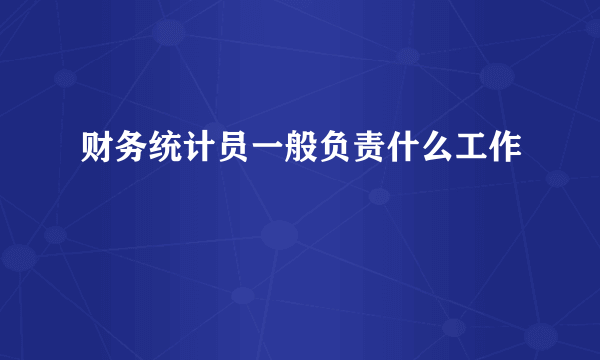 财务统计员一般负责什么工作